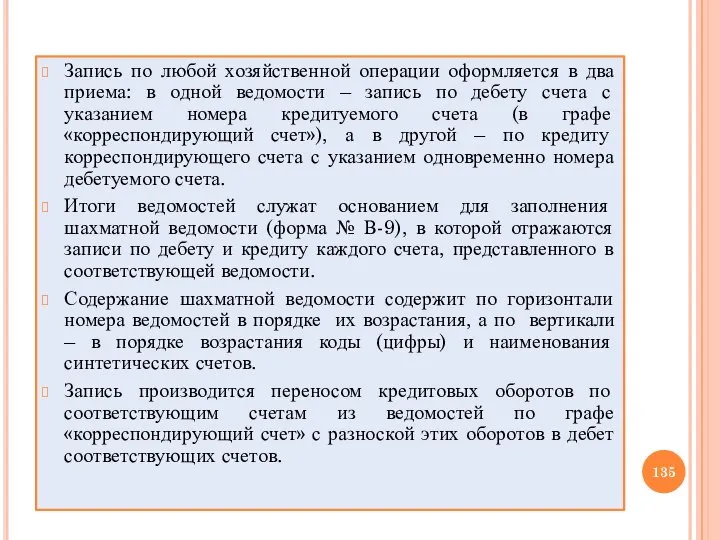 Запись по любой хозяйственной операции оформляется в два приема: в одной ведомости – запись по дебету счета с указанием номера кредитуемого счета (в графе «корреспондирующий счет»), а в другой – по кредиту корреспондирующего счета с указанием одновременно номера дебетуемого счета.

Итоги ведомостей служат основанием для заполнения шахматной ведомости (форма № В-9), в которой отражаются записи по дебету и кредиту каждого счета, представленного в соответствующей ведомости.

Содержание шахматной ведомости содержит по горизонтали номера ведомостей в порядке их возрастания, а по вертикали – в порядке возрастания коды (цифры) и наименования синтетических счетов.

Запись производится переносом кредитовых оборотов по соответствующим счетам из ведомостей по графе «корреспондирующий счет» с разноской этих оборотов в дебет соответствующих счетов.

135